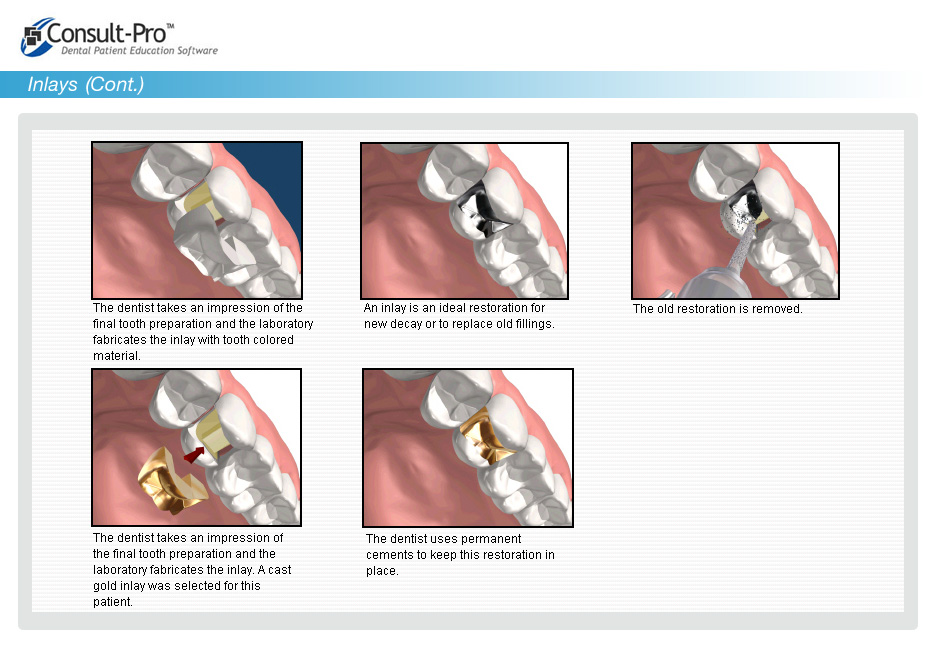 Consult-Pro™
Dental Patient Education Software

Inlays (Cont.)

The dentist takes an impression of the final tooth preparation and the laboratory fabricates the inlay with tooth colored material.

An inlay is an ideal restoration for new decay or to replace old fillings.

The old restoration is removed.

The dentist takes an impression of the final tooth preparation and the laboratory fabricates the inlay. A cast gold inlay was selected for this patient.

The dentist uses permanent cements to keep this restoration in place.